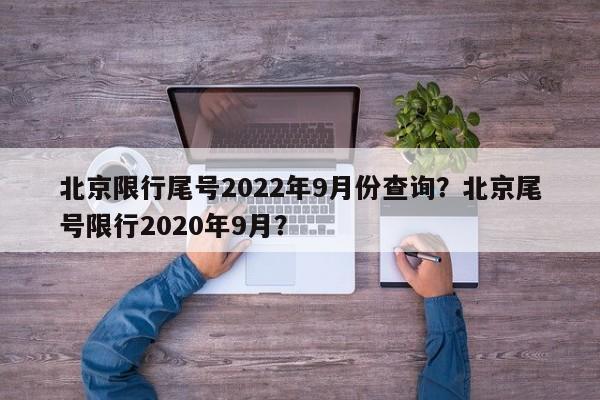 北京限行尾号2022年9月份查询？北京尾号限行2020年9月？